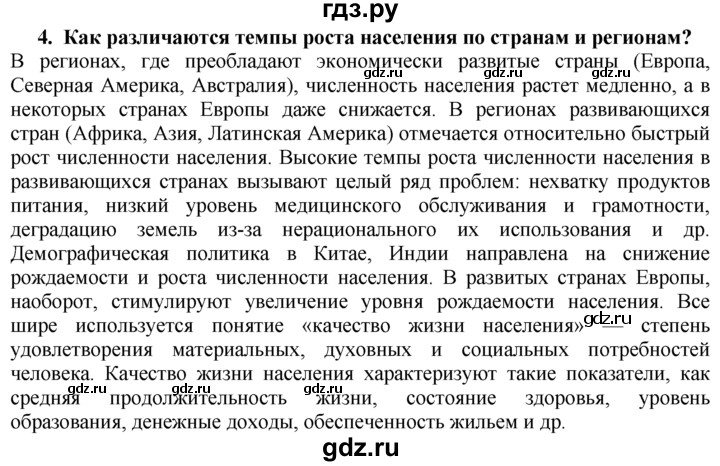 гдз.ру

4. Как различаются темпы роста населения по странам и регионам?

В регионах, где преобладают экономически развитые страны (Европа, Северная Америка, Австралия), численность населения растет медленно, а в некоторых странах Европы даже снижается. В регионах развивающихся стран (Африка, Азия, Латинская Америка) отмечается относительно быстрый рост численности населения. Высокие темпы роста численности населения в развивающихся странах вызывают целый ряд проблем: нехватку продуктов питания, низкий уровень медицинского обслуживания и грамотности, деградацию земель из-за нерационального их использования и др. Демографическая политика в Китае, Индии направлена на снижение рождаемости и роста численности населения. В развитых странах Европы, наоборот, стимулируют увеличение уровня рождаемости населения. Все шире используется понятие «качество жизни населения» — степень удовлетворения материальных, духовных и социальных потребностей человека. Качество жизни населения характеризуют такие показатели, как средняя продолжительность жизни, состояние здоровья, уровень образования, денежные доходы, обеспеченность жильем и др.

gdz.ru gdz.ru gdz.ru gdz.ru gdz.ru gdz.ru gdz.ru

gdz.ru